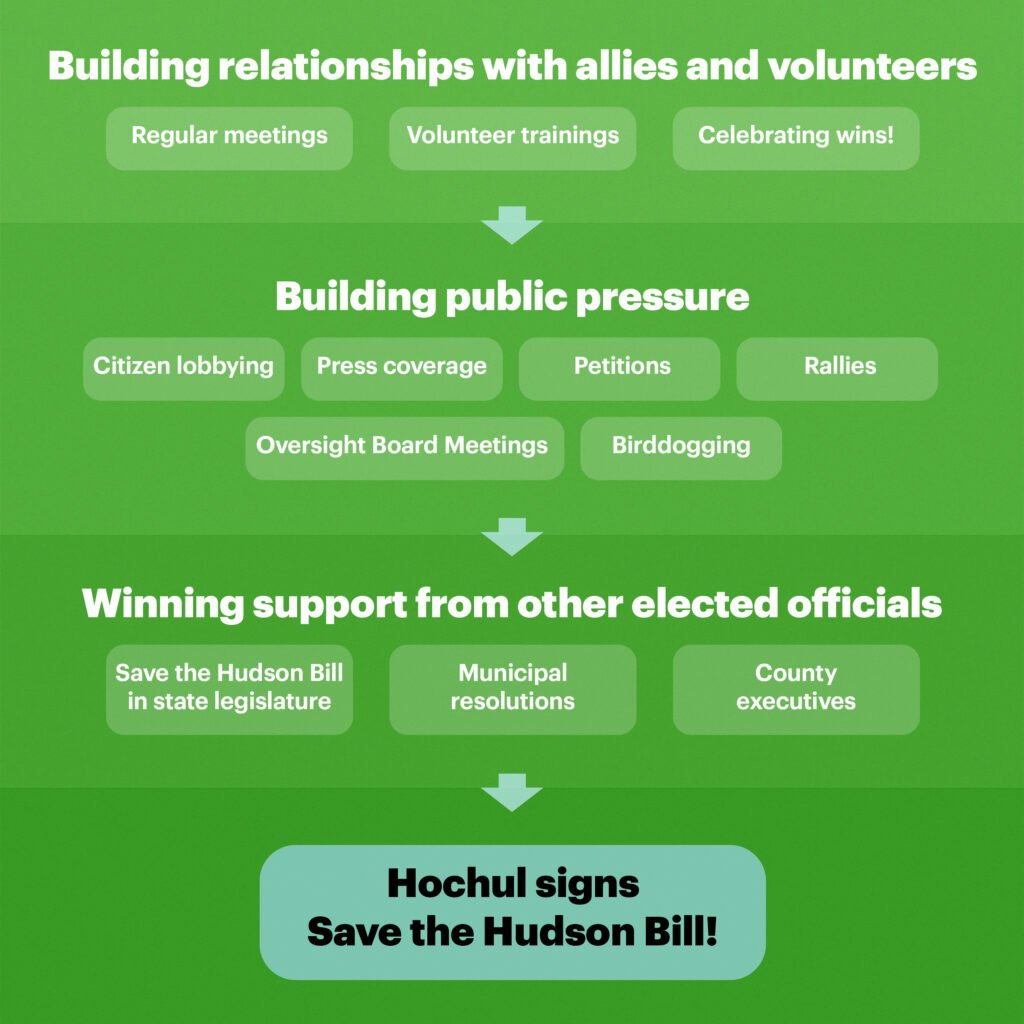 Building relationships with allies and volunteers

Regular meetings

Volunteer trainings

Celebrating wins!

Building public pressure

Citizen lobbying

Press coverage

Petitions

Rallies

Oversight Board Meetings

Birddogging

Winning support from other elected officials

Save the Hudson Bill in state legislature

Municipal resolutions

County executives

Hochul signs Save the Hudson Bill!